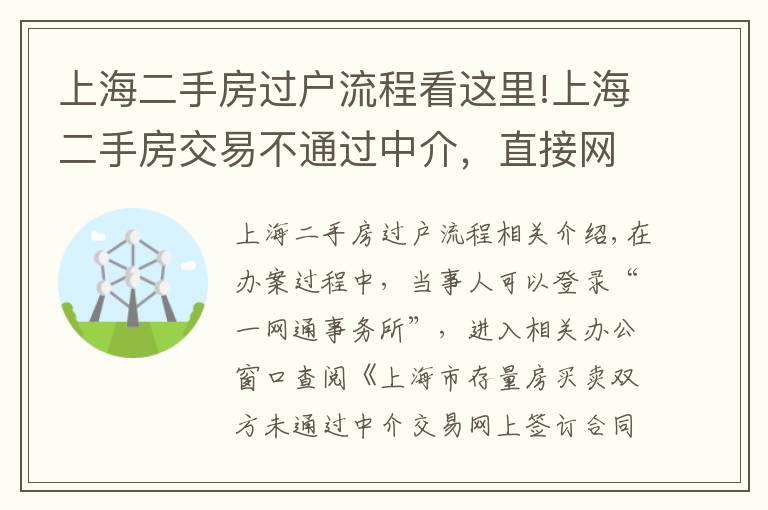 上海二手房过户流程看这里!上海二手房交易不通过中介，直接网

上海二手房过户流程相关介绍，在办案过程中，当事人可以登录“一网通事务所”，进入相关办公窗口查阅《上海市存量房买卖双方未通过中介交易网上签订合同